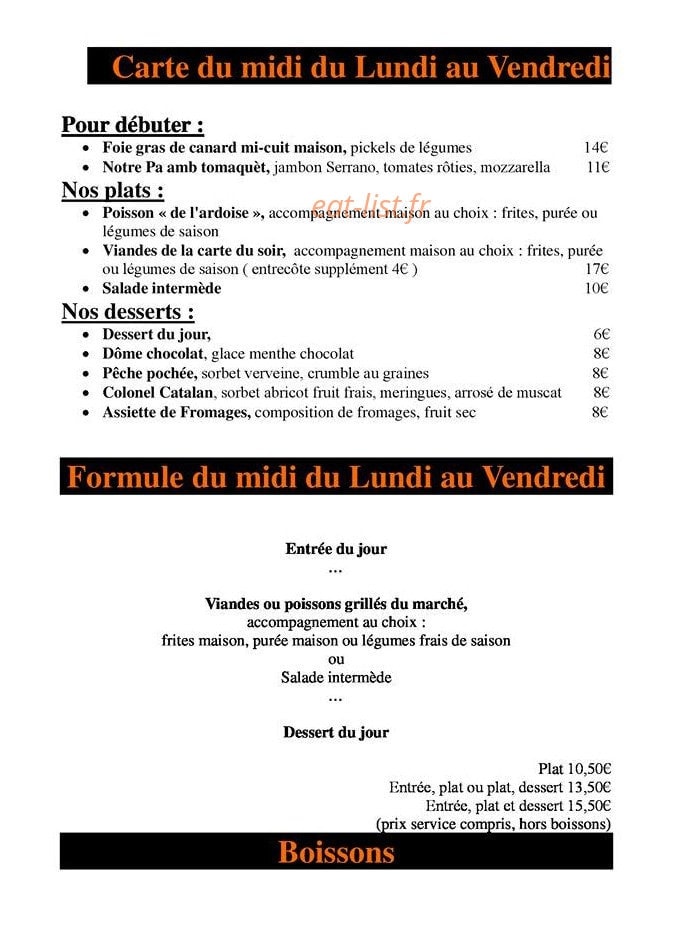 Carte du midi du Lundi au Vendredi

Pour débuter :
• Foie gras de canard mi-cuit maison, pickels de légumes 14€
• Notre Pa amb tomaquèt, jambon Serrano, tomates rôties, mozzarella 11€

Nos plats :
• Poisson « de l'ardoise », accompagnement maison au choix : frites, purée ou légumes de saison
• Viandes de la carte du soir, accompagnement maison au choix : frites, purée ou légumes de saison ( entrecôte supplément 4€ ) 17€
• Salade intermède 10€

Nos desserts :
• Dessert du jour, 6€
• Dôme chocolat, glace menthe chocolat 8€
• Pêche pochée, sorbet verveine, crumble au graines 8€
• Colonel Catalan, sorbet abricot fruit frais, meringues, arrosé de muscat 8€
• Assiette de Fromages, composition de fromages, fruit sec 8€

Formule du midi du Lundi au Vendredi

Entrée du jour
...

Viandes ou poissons grillés du marché,
accompagnement au choix :
frites maison, purée maison ou légumes frais de saison
ou
Salade intermède
...

Dessert du jour

Plat 10,50€
Entrée, plat ou plat, dessert 13,50€
Entrée, plat et dessert 15,50€
(prix service compris, hors boissons)

Boissons

eat-list.fr